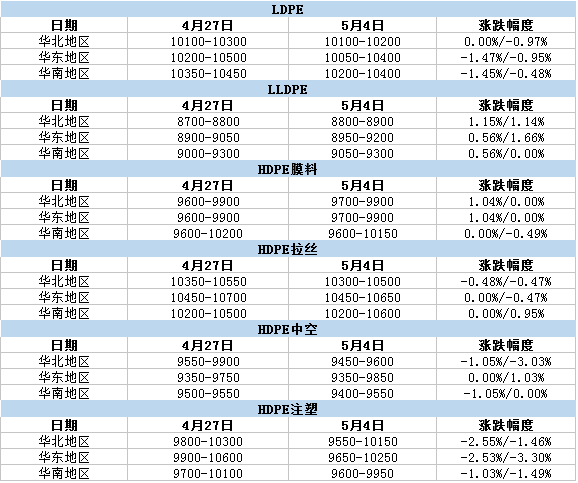 | LDPE | | | |
|---|---|---|---|
| 日期 | 4月27日 | 5月4日 | 涨跌幅度 |
| 华北地区 | 10100-10300 | 10100-10200 | 0.00%/-0.97% |
| 华东地区 | 10200-10500 | 10050-10400 | -1.47%/-0.95% |
| 华南地区 | 10350-10450 | 10200-10400 | -1.45%/-0.48% |
| LLDPE | | | |
| 日期 | 4月27日 | 5月4日 | 涨跌幅度 |
| 华北地区 | 8700-8800 | 8800-8900 | 1.15%/1.14% |
| 华东地区 | 8900-9050 | 8950-9200 | 0.56%/1.66% |
| 华南地区 | 9000-9300 | 9050-9300 | 0.56%/0.00% |
| HDPE膜料 | | | |
| 日期 | 4月27日 | 5月4日 | 涨跌幅度 |
| 华北地区 | 9600-9900 | 9700-9900 | 1.04%/0.00% |
| 华东地区 | 9600-9900 | 9700-9900 | 1.04%/0.00% |
| 华南地区 | 9600-10200 | 9600-10150 | 0.00%/-0.49% |
| HDPE拉丝 | | | |
| 日期 | 4月27日 | 5月4日 | 涨跌幅度 |
| 华北地区 | 10350-10550 | 10300-10500 | -0.48%/-0.47% |
| 华东地区 | 10450-10700 | 10450-10650 | 0.00%/-0.47% |
| 华南地区 | 10200-10500 | 10200-10600 | 0.00%/0.95% |
| HDPE中空 | | | |
| 日期 | 4月27日 | 5月4日 | 涨跌幅度 |
| 华北地区 | 9550-9900 | 9450-9600 | -1.05%/-3.03% |
| 华东地区 | 9350-9750 | 9350-9850 | 0.00%/1.03% |
| 华南地区 | 9500-9550 | 9400-9550 | -1.05%/0.00% |
| HDPE注塑 | | | |
| 日期 | 4月27日 | 5月4日 | 涨跌幅度 |
| 华北地区 | 9800-10300 | 9550-10150 | -2.55%/-1.46% |
| 华东地区 | 9900-10600 | 9650-10250 | -2.53%/-3.30% |
| 华南地区 | 9700-10100 | 9600-9950 | -1.03%/-1.49% |